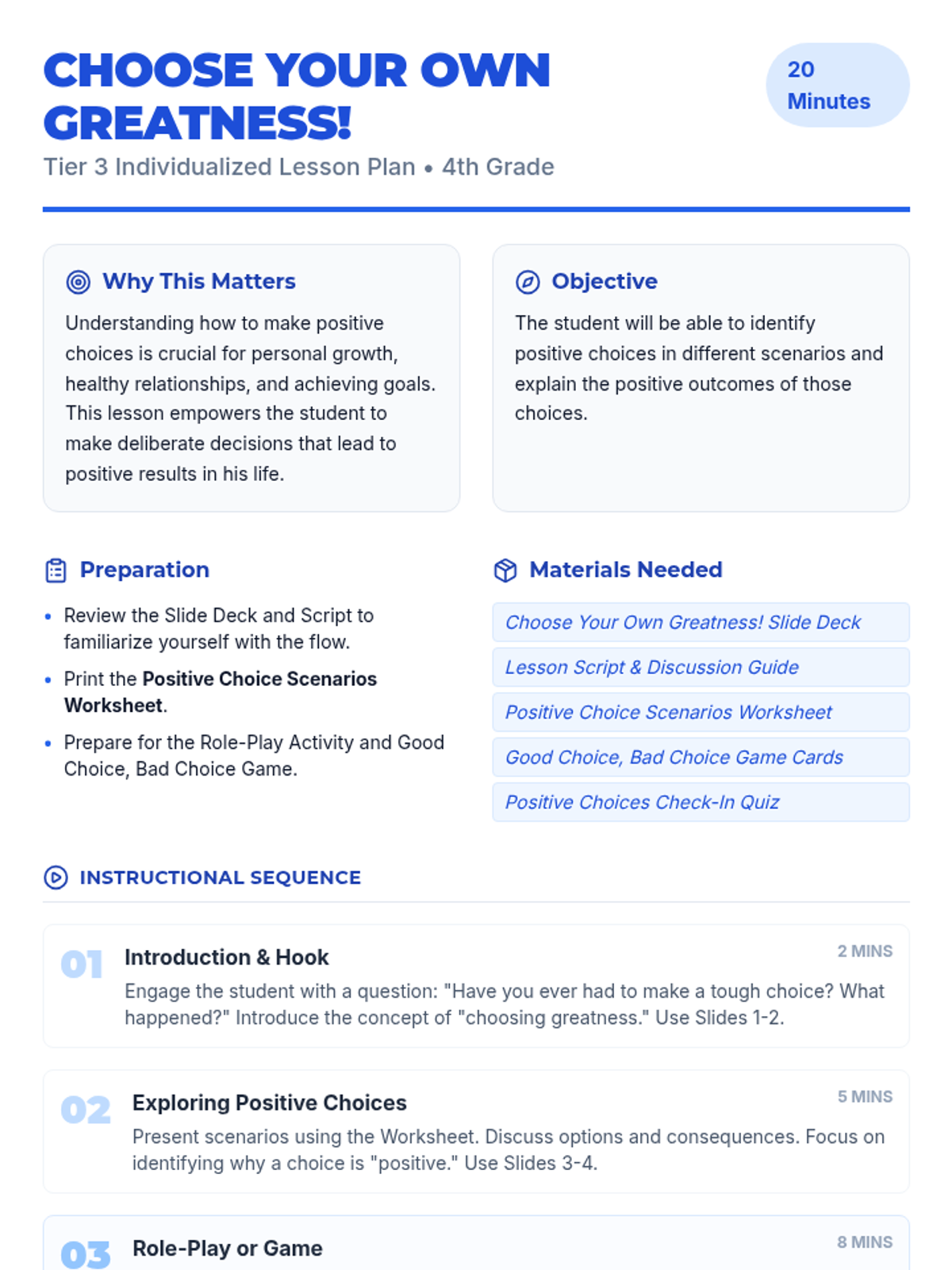 CHOOSE YOUR OWN GREATNESS!

20 Minutes

Tier 3 Individualized Lesson Plan • 4th Grade

Why This Matters

Understanding how to make positive choices is crucial for personal growth, healthy relationships, and achieving goals. This lesson empowers the student to make deliberate decisions that lead to positive results in his life.

Objective

The student will be able to identify positive choices in different scenarios and explain the positive outcomes of those choices.

Preparation

• Review the Slide Deck and Script to familiarize yourself with the flow.
• Print the Positive Choice Scenarios Worksheet.
• Prepare for the Role-Play Activity and Good Choice, Bad Choice Game.

Materials Needed

Choose Your Own Greatness! Slide Deck

Lesson Script & Discussion Guide

Positive Choice Scenarios Worksheet

Good Choice, Bad Choice Game Cards

Positive Choices Check-In Quiz

INSTRUCTIONAL SEQUENCE

01 Introduction & Hook
2 MINS
Engage the student with a question: "Have you ever had to make a tough choice? What happened?" Introduce the concept of "choosing greatness." Use Slides 1-2.

02 Exploring Positive Choices
5 MINS
Present scenarios using the Worksheet. Discuss options and consequences. Focus on identifying why a choice is "positive." Use Slides 3-4.

03 Role-Play or Game
8 MINS